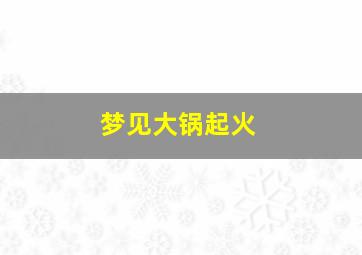 梦见大锅起火